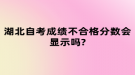 湖北自考成绩不合格分数会显示吗?